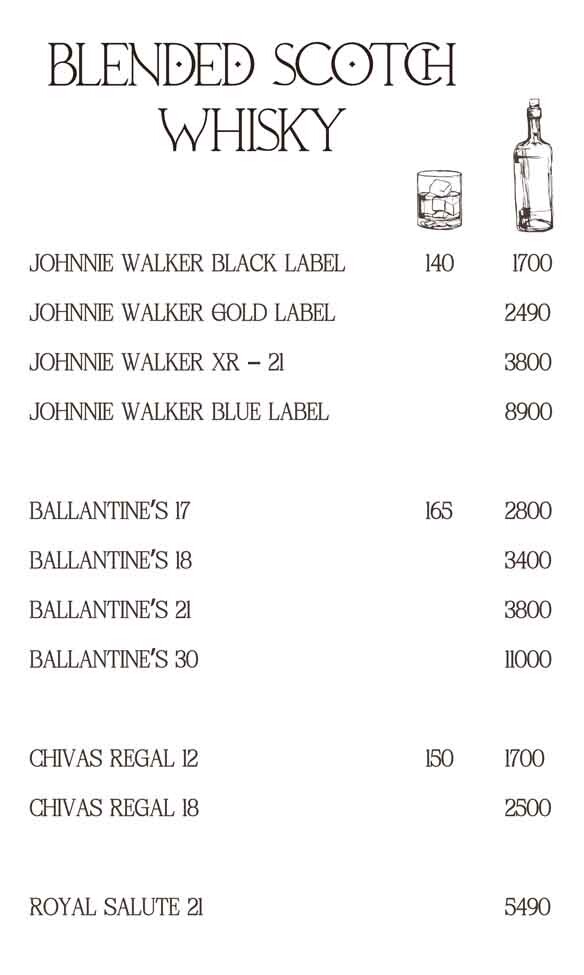 BLENDED SCOTCH WHISKY

| | | |
|---|---|---|
| JOHNNIE WALKER BLACK LABEL | 140 | 1700 |
| JOHNNIE WALKER GOLD LABEL | | 2490 |
| JOHNNIE WALKER XR – 21 | | 3800 |
| JOHNNIE WALKER BLUE LABEL | | 8900 |
| BALLANTINE'S 17 | 165 | 2800 |
| BALLANTINE'S 18 | | 3400 |
| BALLANTINE'S 21 | | 3800 |
| BALLANTINE'S 30 | | 11000 |
| CHIVAS REGAL 12 | 150 | 1700 |
| CHIVAS REGAL 18 | | 2500 |
| ROYAL SALUTE 21 | | 5490 |